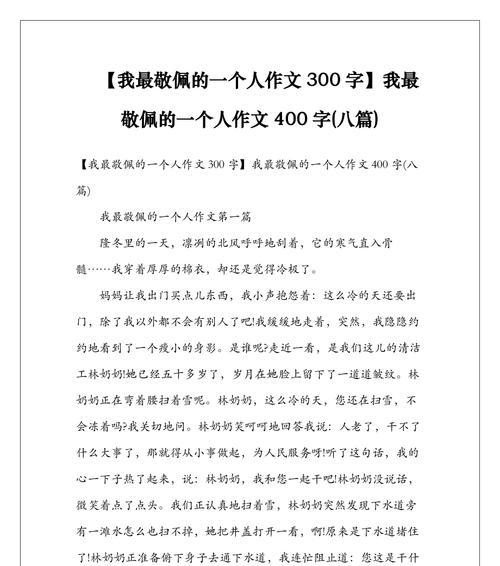 【我最敬佩的一个人作文 300 字】我最敬佩的一个人作文 400 字(八篇)

【我最敬佩的一个人作文 300 字】我最敬佩的一个人作文 400 字(八篇)

我最敬佩的一个人作文第一篇

隆冬里的一天，凛冽的北风呼呼地刮着，它的寒气直入骨髓……我穿着厚厚的棉衣，却还是觉得冷极了。

妈妈让我出门买点儿东西，我小声抱怨着：这么冷的天还要出门，除了我以外都不会有别人了吧!我缓缓地走着，突然，我隐隐约约地看到了一个瘦小的身影。是谁呢?走近一看，是我们这儿的清洁工林奶奶!她已经五十多岁了，岁月在她脸上留下了一道道皱纹。林奶奶正在弯着腰扫着雪呢。林奶奶，这么冷的天，您还在扫雪，不会冻着吗?我关切地问。林奶奶笑呵呵地回答我说：人老了，干不了什么大事了，那就得从小事做起，为人民服务呀!听了这句话，我的心一下子热了起来，说：林奶奶，我和您一起干吧!林奶奶没说话，微笑着点了点头。我们正认真地扫着雪，林奶奶突然发现下水道旁有一滩水怎么也扫不掉，她把井盖打开一看，啊!原来是下水道堵住了!林奶奶正准备俯下身子去通下水道，我连忙阻止道：您这是干什